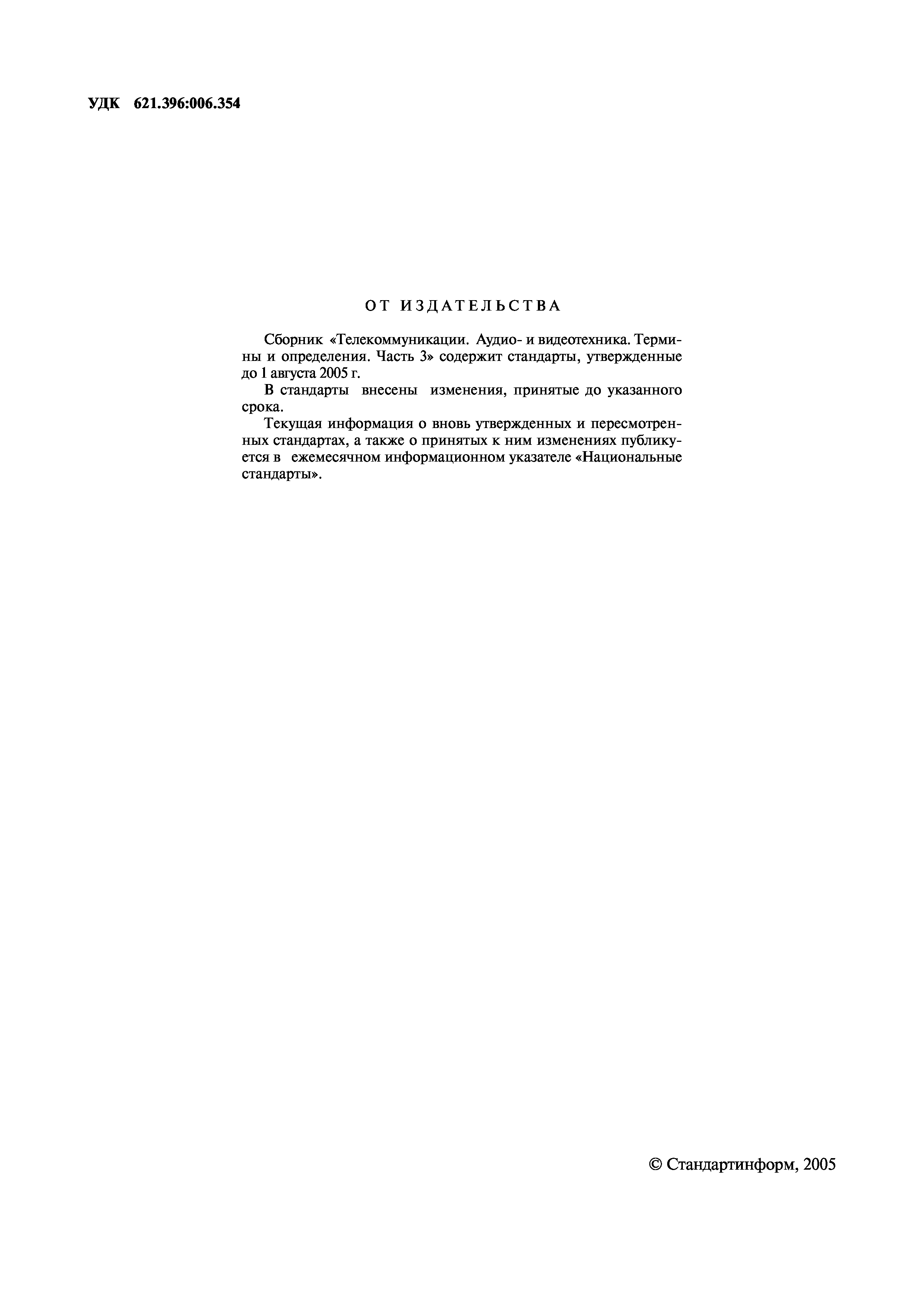 УДК 621.396:006.354

ОТ ИЗДАТЕЛЬСТВА

Сборник «Телекоммуникации. Аудио- и видеотехника. Термины и определения. Часть 3» содержит стандарты, утвержденные до 1 августа 2005 г.

В стандарты внесены изменения, принятые до указанного срока.

Текущая информация о вновь утвержденных и пересмотренных стандартах, а также о принятых к ним изменениях публикуется в ежемесячном информационном указателе «Национальные стандарты».

© Стандартинформ, 2005